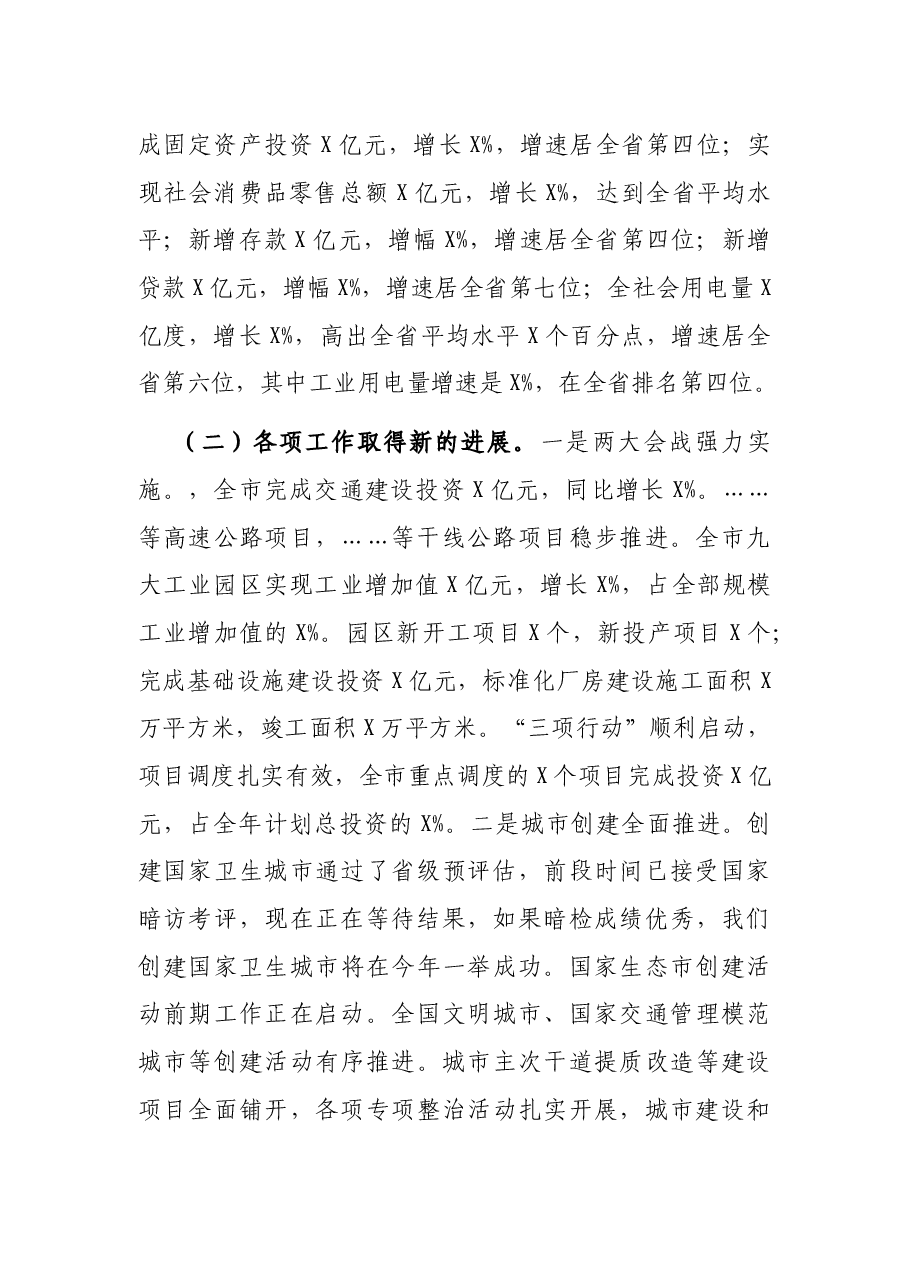 成固定资产投资X亿元，增长X%，增速居全省第四位；实现社会消费品零售总额X亿元，增长X%，达到全省平均水平；新增存款X亿元，增幅X%，增速居全省第四位；新增贷款X亿元，增幅X%，增速居全省第七位；全社会用电量X亿度，增长X%，高出全省平均水平X个百分点，增速居全省第六位，其中工业用电量增速是X%，在全省排名第四位。

（二）各项工作取得新的进展。一是两大会战强力实施。，全市完成交通建设投资X亿元，同比增长X%。……等高速公路项目，……等干线公路项目稳步推进。全市九大工业园区实现工业增加值X亿元，增长X%，占全部规模工业增加值的X%。园区新开工项目X个，新投产项目X个；完成基础设施建设投资X亿元，标准化厂房建设施工面积X万平方米，竣工面积X万平方米。“三项行动”顺利启动，项目调度扎实有效，全市重点调度的X个项目完成投资X亿元，占全年计划总投资的X%。二是城市创建全面推进。创建国家卫生城市通过了省级预评估，前段时间已接受国家暗访考评，现在正在等待结果，如果暗检成绩优秀，我们创建国家卫生城市将在今年一举成功。国家生态市创建活动前期工作正在启动。全国文明城市、国家交通管理模范城市等创建活动有序推进。城市主次干道提质改造等建设项目全面铺开，各项专项整治活动扎实开展，城市建设和